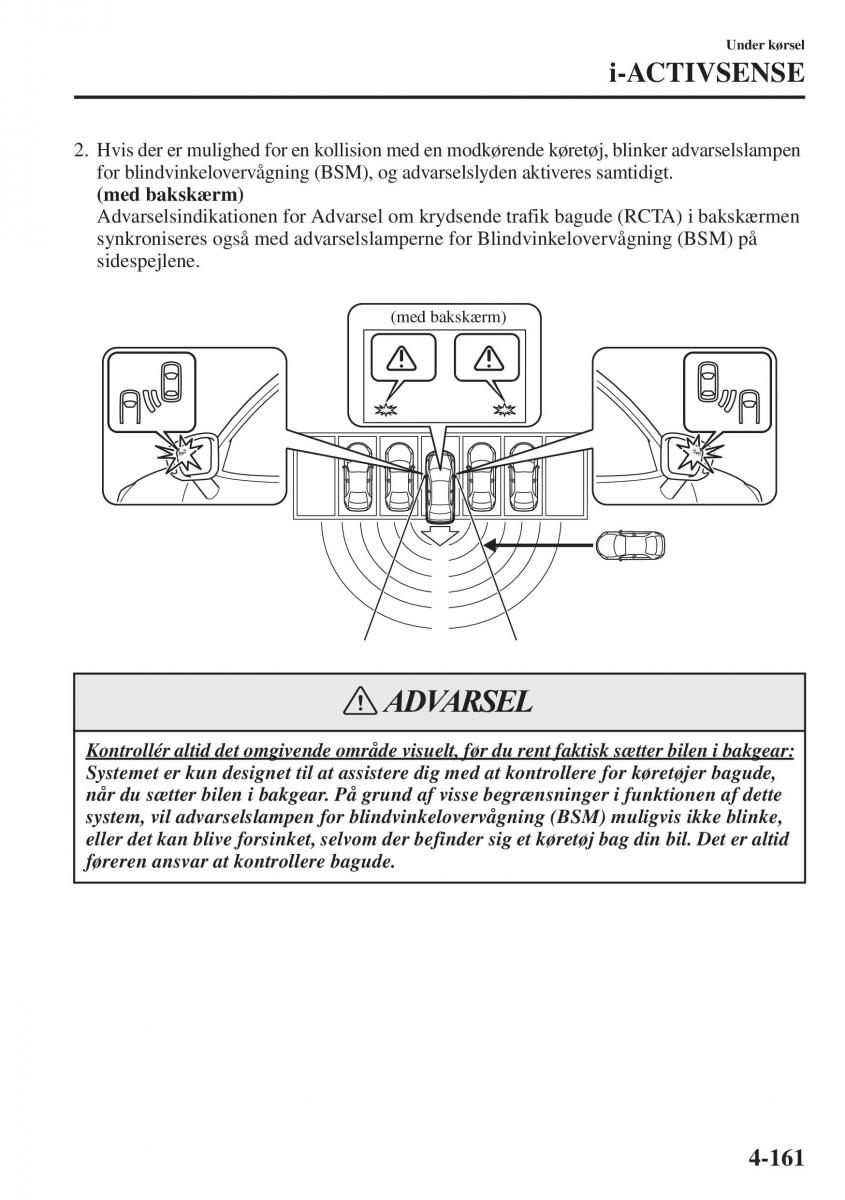 Under kørsel
i-ACTIVSENSE

2. Hvis der er mulighed for en kollision med en modkørende køretøj, blinker advarselslampen for blindvinkelovervågning (BSM), og advarselslyden aktiveres samtidigt.
(med bakskærm)
Advarselsindikationen for Advarsel om krydsende trafik bagude (RCTA) i bakskærmen synkroniseres også med advarselslamperne for Blindvinkelovervågning (BSM) på sidespejlene.

(med bakskærm)

ADVARSEL

Kontrollér altid det omgivende område visuelt, før du rent faktisk sætter bilen i bakgear:
Systemet er kun designet til at assistere dig med at kontrollere for køretøjer bagude, når du sætter bilen i bakgear. På grund af visse begrænsninger i funktionen af dette system, vil advarselslampen for blindvinkelovervågning (BSM) muligvis ikke blinke, eller det kan blive forsinket, selvom der befinder sig et køretøj bag din bil. Det er altid føreren ansvar at kontrollere bagude.

4-161